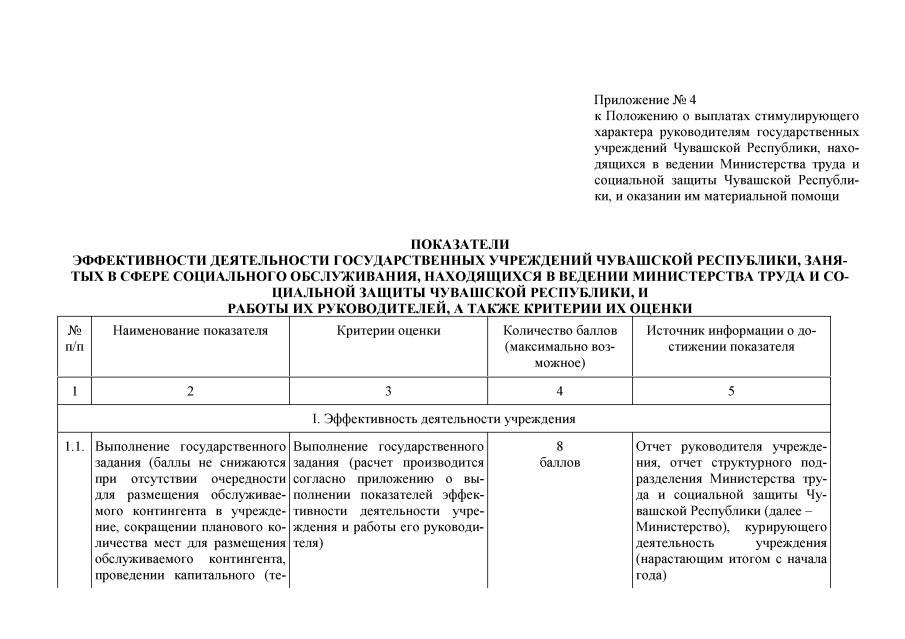 Приложение № 4
к Положению о выплатах стимулирующего характера руководителям государственных учреждений Чувашской Республики, находящихся в ведении Министерства труда и социальной защиты Чувашской Республики, и оказании им материальной помощи

ПОКАЗАТЕЛИ
ЭФФЕКТИВНОСТИ ДЕЯТЕЛЬНОСТИ ГОСУДАРСТВЕННЫХ УЧРЕЖДЕНИЙ ЧУВАШСКОЙ РЕСПУБЛИКИ, ЗАНЯТЫХ В СФЕРЕ СОЦИАЛЬНОГО ОБСЛУЖИВАНИЯ, НАХОДЯЩИХСЯ В ВЕДЕНИИ МИНИСТЕРСТВА ТРУДА И СОЦИАЛЬНОЙ ЗАЩИТЫ ЧУВАШСКОЙ РЕСПУБЛИКИ, И
РАБОТЫ ИХ РУКОВОДИТЕЛЕЙ, А ТАКЖЕ КРИТЕРИИ ИХ ОЦЕНКИ

| № п/п | Наименование показателя | Критерии оценки | Количество баллов (максимально возможное) | Источник информации о достижении показателя |
|---|---|---|---|---|
| 1 | 2 | 3 | 4 | 5 |
| I. Эффективность деятельности учреждения | | | | |
| 1.1. | Выполнение государственного задания (баллы не снижаются при отсутствии очередности для размещения обслуживаемого контингента в учреждение, сокращении планового количества мест для размещения обслуживаемого контингента, проведении капитального (те- | Выполнение государственного задания (расчет производится согласно приложению о выполнении показателей эффективности деятельности учреждения и работы его руководителя) | 8 баллов | Отчет руководителя учреждения, отчет структурного подразделения Министерства труда и социальной защиты Чувашской Республики (далее – Министерство), курирующего деятельность учреждения (нарастающим итогом с начала года) |